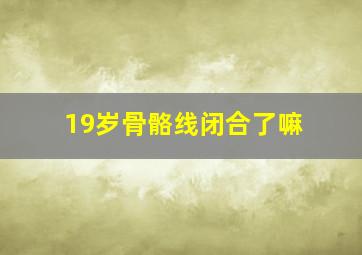 19岁骨骼线闭合了嘛